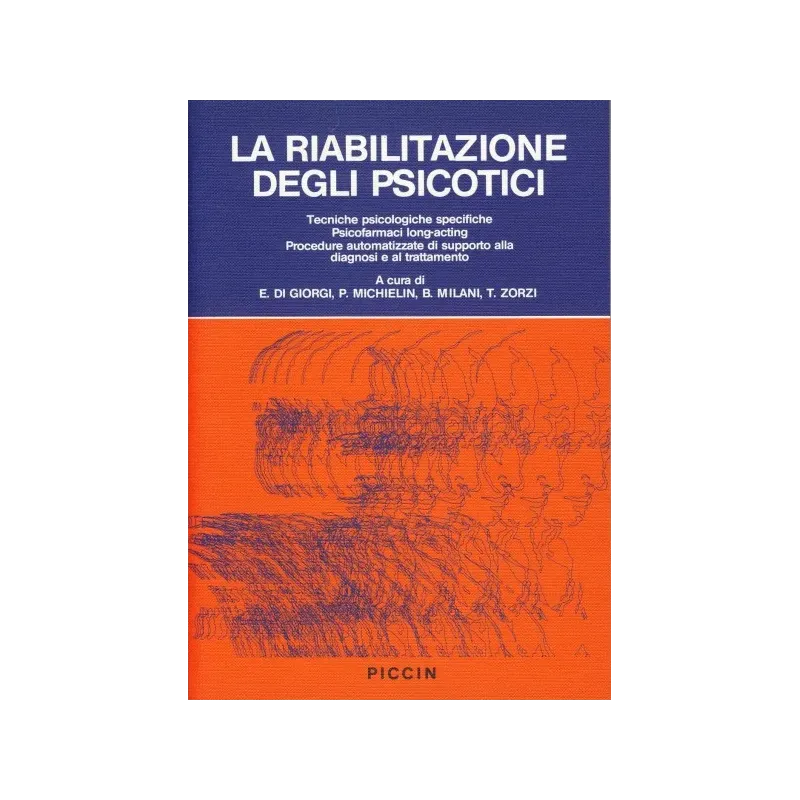 LA RIABILITAZIONE
DEGLI PSICOTICI

Tecniche psicologiche specifiche
Psicofarmaci long-acting
Procedure automatizzate di supporto alla diagnosi e al trattamento

A cura di
E. DI GIORGI, P. MICHIELIN, B. MILANI, T. ZORZI

PICCIN